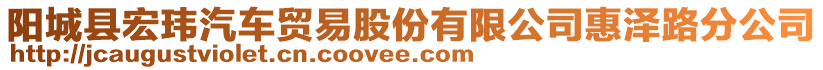 阳城县宏玮汽车贸易股份有限公司惠泽路分公司
http://jcaugustviolet.cn.coovee.com